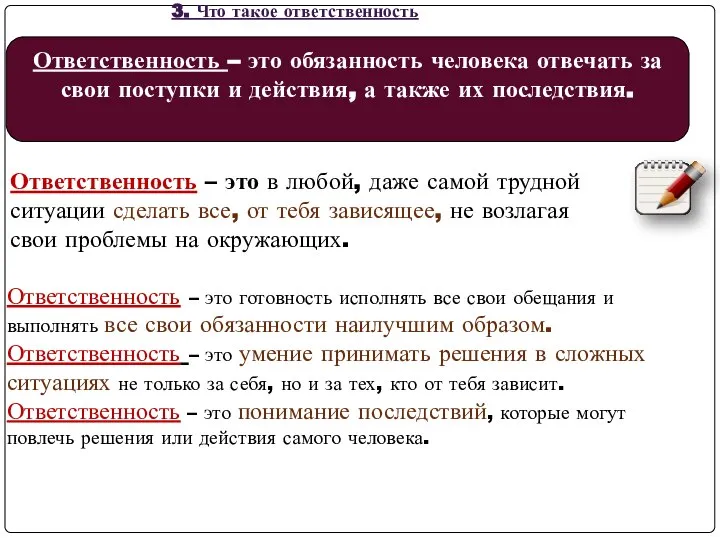 3. Что такое ответственность

Ответственность – это обязанность человека отвечать за свои поступки и действия, а также их последствия.

Ответственность – это в любой, даже самой трудной ситуации сделать все, от тебя зависящее, не возлагая свои проблемы на окружающих.

Ответственность – это готовность исполнять все свои обещания и выполнять все свои обязанности наилучшим образом.
Ответственность – это умение принимать решения в сложных ситуациях не только за себя, но и за тех, кто от тебя зависит.
Ответственность – это понимание последствий, которые могут повлечь решения или действия самого человека.